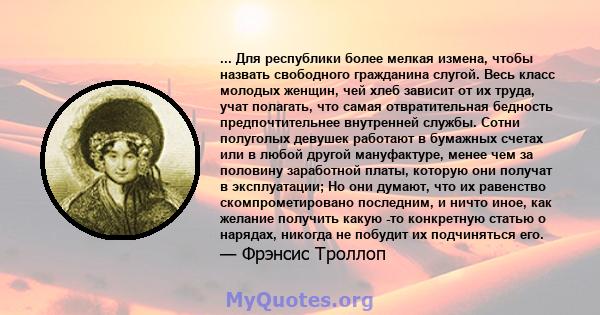 ... Для республики более мелкая измена, чтобы назвать свободного гражданина слугой. Весь класс молодых женщин, чей хлеб зависит от их труда, учат полагать, что самая отвратительная бедность предпочтительнее внутренней службы. Сотни полуголых девушек работают в бумажных счетах или в любой другой мануфактуре, менее чем за половину заработной платы, которую они получат в эксплуатации; Но они думают, что их равенство скомпрометировано последним, и ничто иное, как желание получить какую -то конкретную статью о нарядах, никогда не побудит их подчиняться его.
— Фрэнсис Троллоп

MyQuotes.org